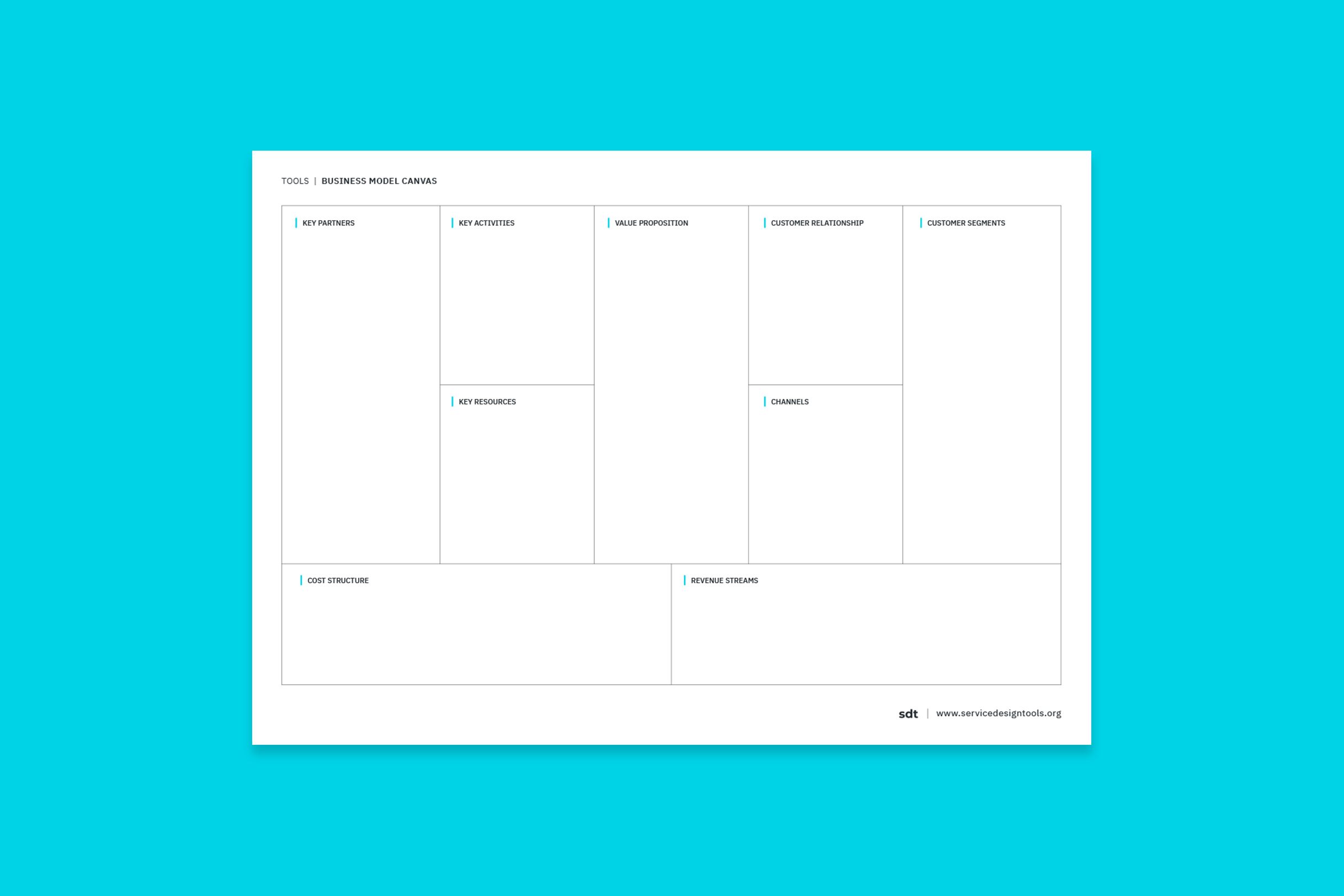 TOOLS | BUSINESS MODEL CANVAS

KEY PARTNERS

KEY ACTIVITIES

KEY RESOURCES

VALUE PROPOSITION

CUSTOMER RELATIONSHIP

CHANNELS

CUSTOMER SEGMENTS

COST STRUCTURE

REVENUE STREAMS

sdt | www.servicedesigntools.org